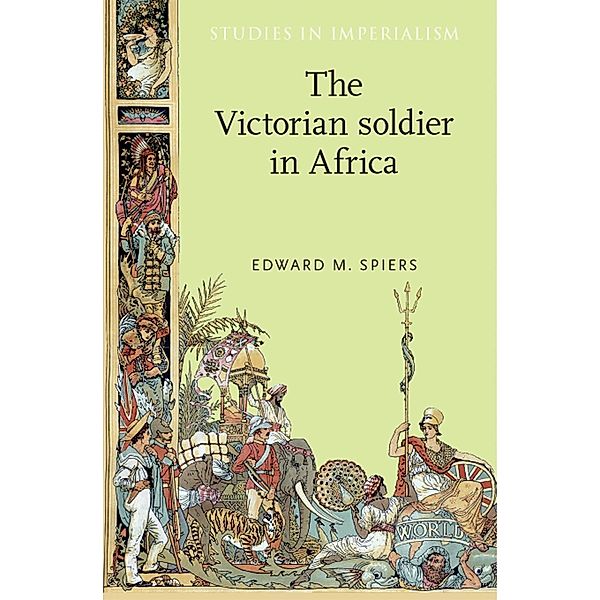 STUDIES IN IMPERIALISM

The Victorian soldier in Africa

EDWARD M. SPIERS

WORLD